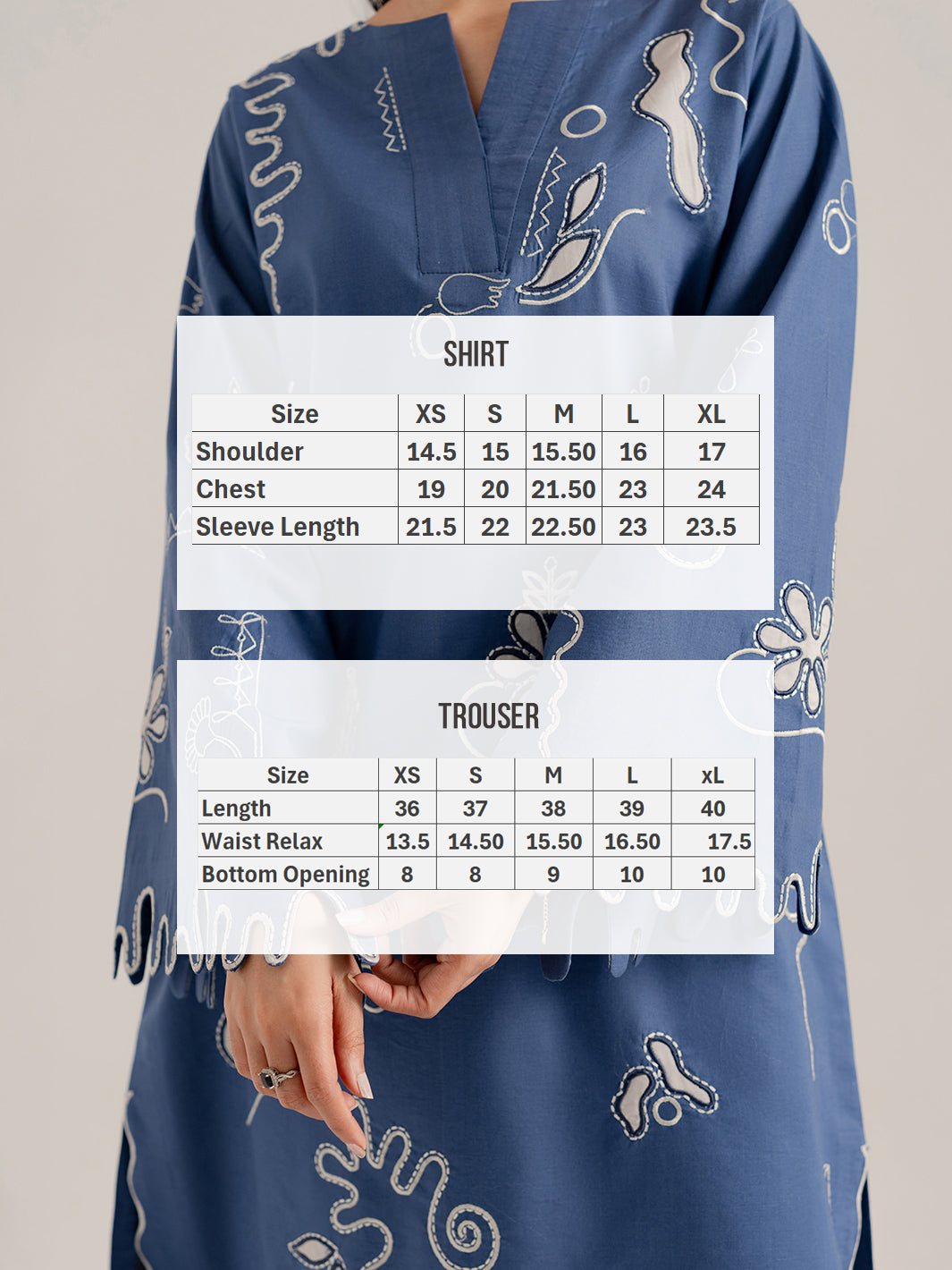 SHIRT

| Size | XS | S | M | L | XL |
|---|---|---|---|---|---|
| Shoulder | 14.5 | 15 | 15.50 | 16 | 17 |
| Chest | 19 | 20 | 21.50 | 23 | 24 |
| Sleeve Length | 21.5 | 22 | 22.50 | 23 | 23.5 |

TROUSER

| Size | XS | S | M | L | xL |
|---|---|---|---|---|---|
| Length | 36 | 37 | 38 | 39 | 40 |
| Waist Relax | 13.5 | 14.50 | 15.50 | 16.50 | 17.5 |
| Bottom Opening | 8 | 8 | 9 | 10 | 10 |